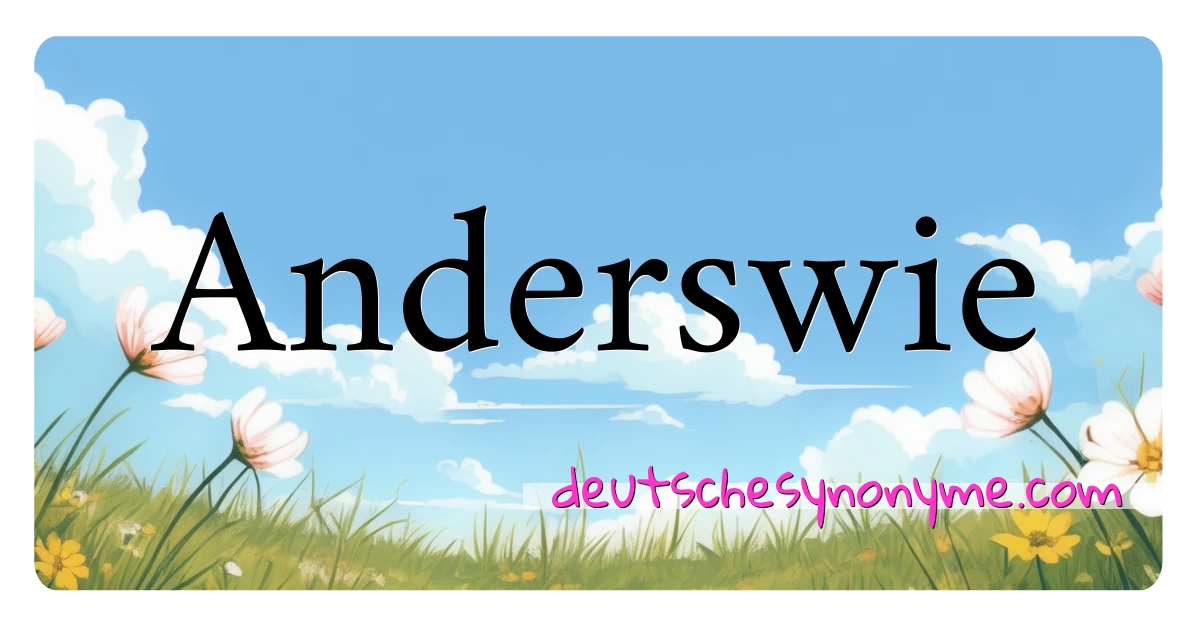 Anderswie

deutschesynonyme.com